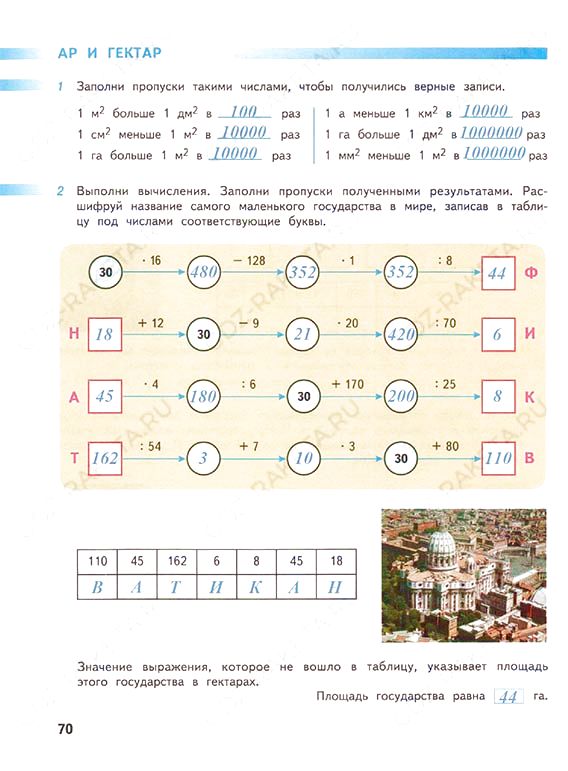 АР И ГЕКТАР

1 Заполни пропуски такими числами, чтобы получились верные записи.

1 м$^2$ больше 1 дм$^2$ в 100 раз
1 см$^2$ меньше 1 м$^2$ в 10000 раз
1 га больше 1 м$^2$ в 10000 раз

1 а меньше 1 км$^2$ в 10000 раз
1 га больше 1 дм$^2$ в 1000000 раз
1 мм$^2$ меньше 1 м$^2$ в 1000000 раз

2 Выполни вычисления. Заполни пропуски полученными результатами. Расшифруй название самого маленького государства в мире, записав в таблицу под числами соответствующие буквы.

30 · 16 480 − 128 352 · 1 352 : 8 44 Ф
Н 18 + 12 30 − 9 21 · 20 420 : 70 6 И
А 45 · 4 180 : 6 30 + 170 200 : 25 8 К
Т 162 : 54 3 + 7 10 · 3 30 + 80 110 В

| 110 | 45 | 162 | 6 | 8 | 45 | 18 |
|---|---|---|---|---|---|---|
| В | А | Т | И | К | А | Н |

Значение выражения, которое не вошло в таблицу, указывает площадь этого государства в гектарах.

Площадь государства равна 44 га.

70